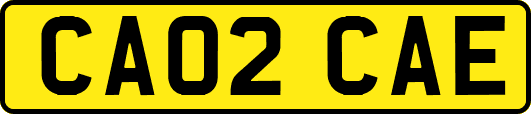 CA02 CAE